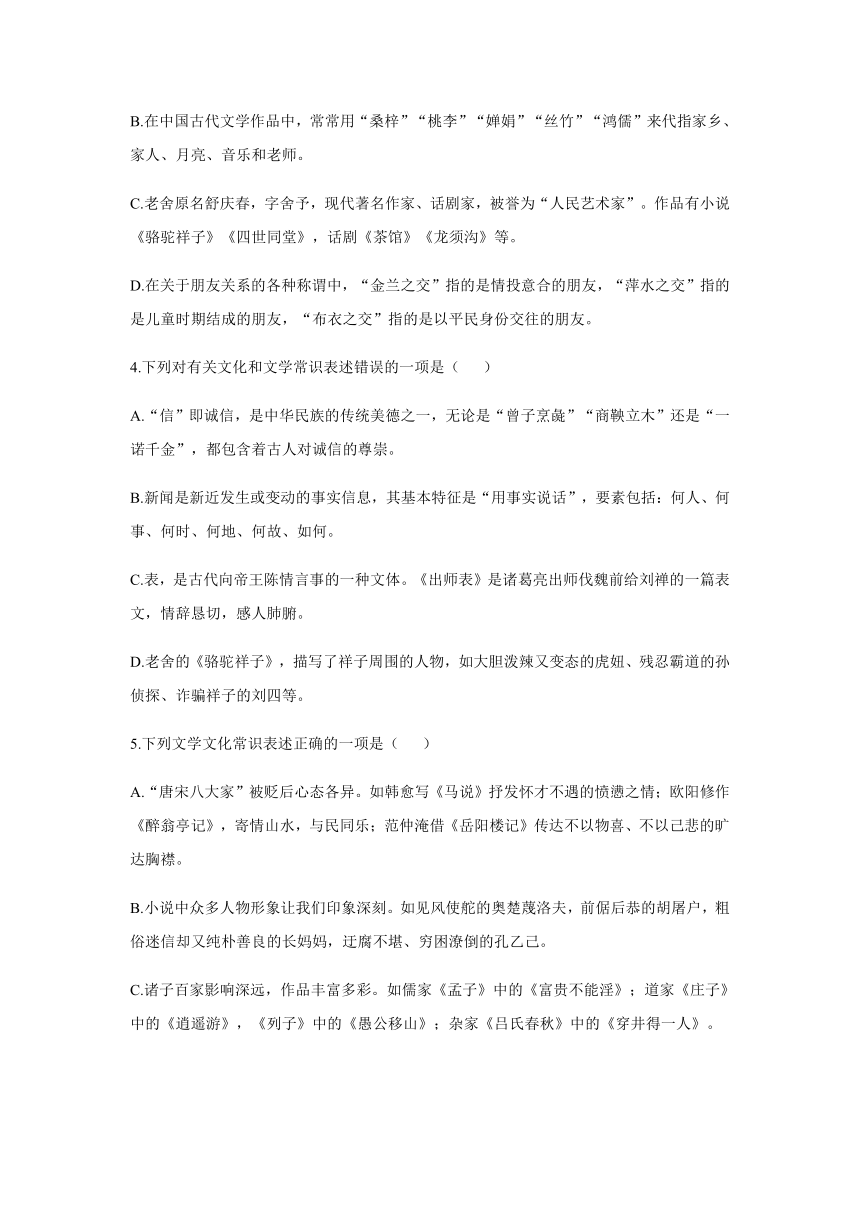 B.在中国古代文学作品中，常常用“桑梓”“桃李”“婵娟”“丝竹”“鸿儒”来代指家乡、家人、月亮、音乐和老师。

C.老舍原名舒庆春，字舍予，现代著名作家、话剧家，被誉为“人民艺术家”。作品有小说《骆驼祥子》《四世同堂》，话剧《茶馆》《龙须沟》等。

D.在关于朋友关系的各种称谓中，“金兰之交”指的是情投意合的朋友，“萍水之交”指的是儿童时期结成的朋友，“布衣之交”指的是以平民身份交往的朋友。

4.下列对有关文化和文学常识表述错误的一项是（　　）

A.“信”即诚信，是中华民族的传统美德之一，无论是“曾子烹彘”“商鞅立木”还是“一诺千金”，都包含着古人对诚信的尊崇。

B.新闻是新近发生或变动的事实信息，其基本特征是“用事实说话”，要素包括：何人、何事、何时、何地、何故、如何。

C.表，是古代向帝王陈情言事的一种文体。《出师表》是诸葛亮出师伐魏前给刘禅的一篇表文，情辞恳切，感人肺腑。

D.老舍的《骆驼祥子》，描写了祥子周围的人物，如大胆泼辣又变态的虎妞、残忍霸道的孙侦探、诈骗祥子的刘四等。

5.下列文学文化常识表述正确的一项是（　　）

A.“唐宋八大家”被贬后心态各异。如韩愈写《马说》抒发怀才不遇的愤懑之情；欧阳修作《醉翁亭记》，寄情山水，与民同乐；范仲淹借《岳阳楼记》传达不以物喜、不以己悲的旷达胸襟。

B.小说中众多人物形象让我们印象深刻。如见风使舵的奥楚蔑洛夫，前倨后恭的胡屠户，粗俗迷信却又纯朴善良的长妈妈，迂腐不堪、穷困潦倒的孔乙己。

C.诸子百家影响深远，作品丰富多彩。如儒家《孟子》中的《富贵不能淫》；道家《庄子》中的《逍遥游》，《列子》中的《愚公移山》；杂家《吕氏春秋》中的《穿井得一人》。